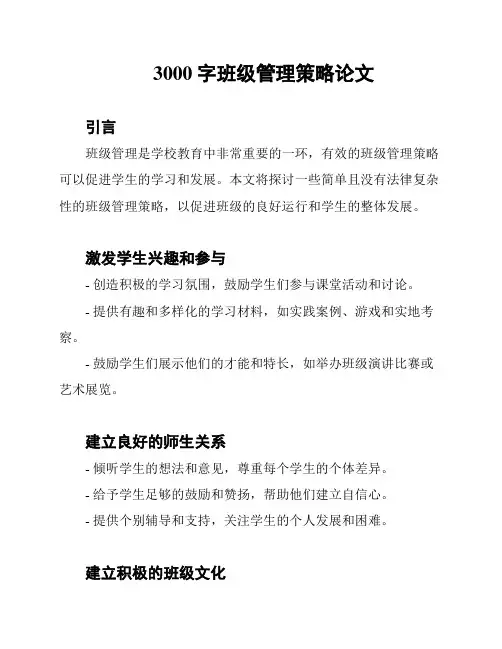 3000 字班级管理策略论文

引言

班级管理是学校教育中非常重要的一环，有效的班级管理策略可以促进学生的学习和发展。本文将探讨一些简单且没有法律复杂性的班级管理策略，以促进班级的良好运行和学生的整体发展。

激发学生兴趣和参与

- 创造积极的学习氛围，鼓励学生们参与课堂活动和讨论。

- 提供有趣和多样化的学习材料，如实践案例、游戏和实地考察。

- 鼓励学生们展示他们的才能和特长，如举办班级演讲比赛或艺术展览。

建立良好的师生关系

- 倾听学生的想法和意见，尊重每个学生的个体差异。

- 给予学生足够的鼓励和赞扬，帮助他们建立自信心。

- 提供个别辅导和支持，关注学生的个人发展和困难。

建立积极的班级文化